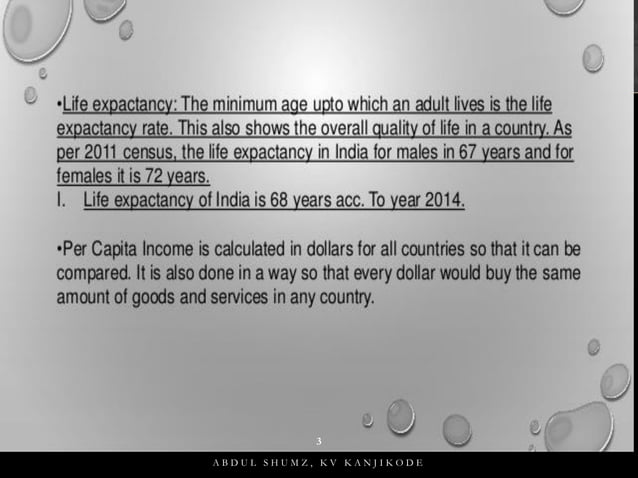 •Life expactancy: The minimum age upto which an adult lives is the life expactancy rate. This also shows the overall quality of life in a country. As per 2011 census, the life expactancy in India for males in 67 years and for females it is 72 years.

I. Life expactancy of India is 68 years acc. To year 2014.

•Per Capita Income is calculated in dollars for all countries so that it can be compared. It is also done in a way so that every dollar would buy the same amount of goods and services in any country.

3

ABDUL SHUMZ, KV KANJIKODE